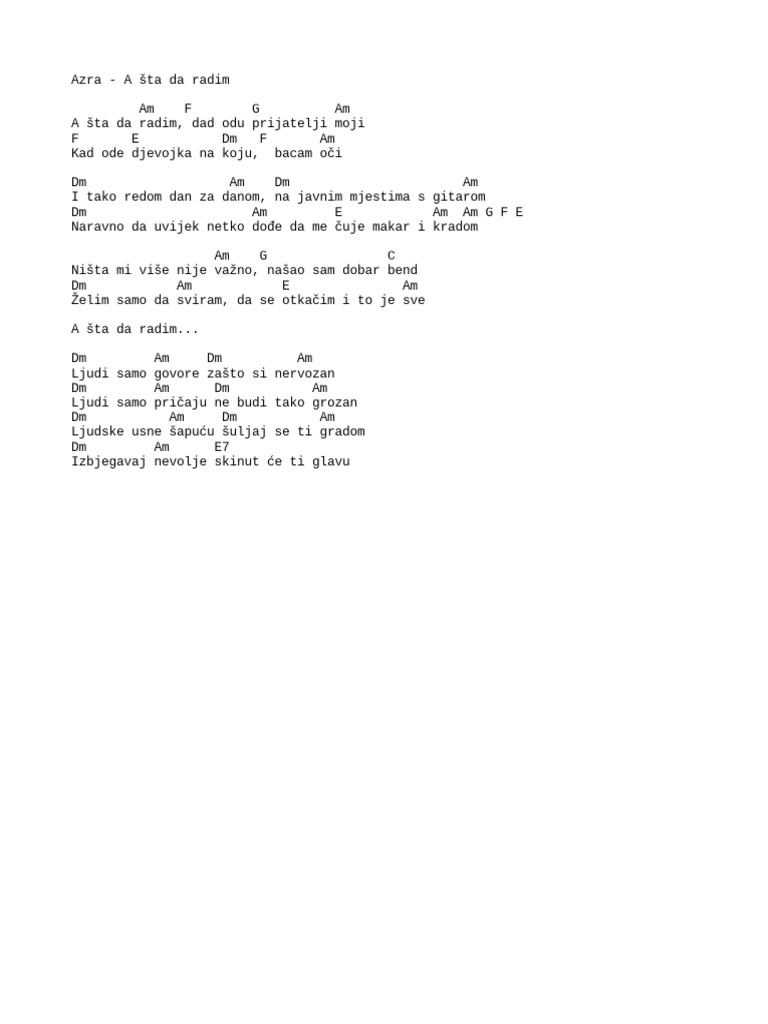 Azra - A šta da radim

Am F G Am
A šta da radim, dad odu prijatelji moji
F E Dm F Am
Kad ode djevojka na koju, bacam oči

Dm Am Dm Am
I tako redom dan za danom, na javnim mjestima s gitarom
Dm Am E Am Am G F E
Naravno da uvijek netko dođe da me čuje makar i kradom

Am G C
Ništa mi više nije važno, našao sam dobar bend
Dm Am E Am
Želim samo da sviram, da se otkačim i to je sve

A šta da radim...

Dm Am Dm Am
Ljudi samo govore zašto si nervozan
Dm Am Dm Am
Ljudi samo pričaju ne budi tako grozan
Dm Am Dm Am
Ljudske usne šapuću šuljaj se ti gradom
Dm Am E7
Izbjegavaj nevolje skinut će ti glavu